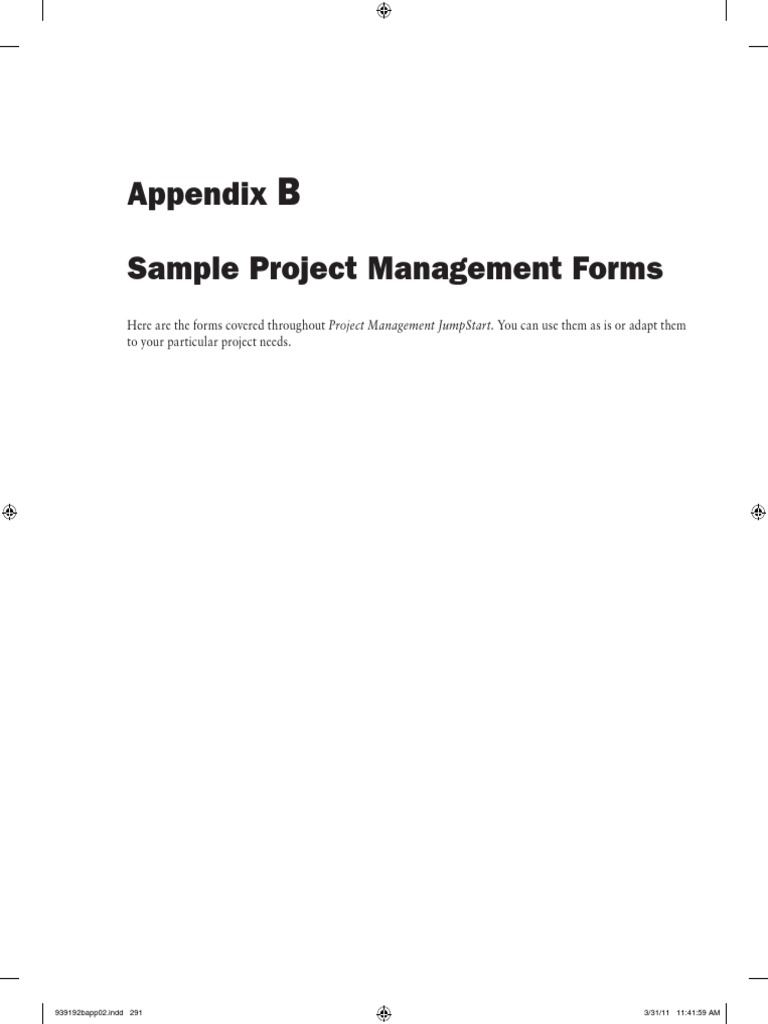 Appendix B

Sample Project Management Forms

Here are the forms covered throughout Project Management JumpStart. You can use them as is or adapt them to your particular project needs.

939192bapp02.indd 291

3/31/11 11:41:59 AM